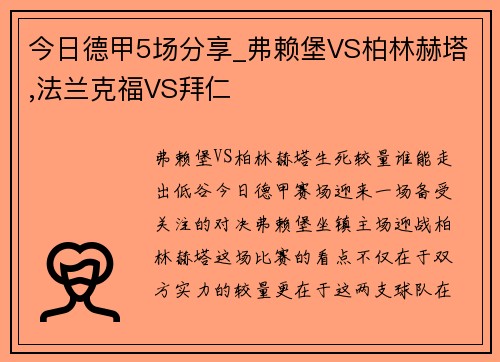 今日德甲5场分享_弗赖堡VS柏林赫塔,法兰克福VS拜仁

弗赖堡VS柏林赫塔生死较量谁能走出低谷今日德甲赛场迎来一场备受关注的对决弗赖堡坐镇主场迎战柏林赫塔这场比赛的看点不仅在于双方实力的较量更在于这两支球队在